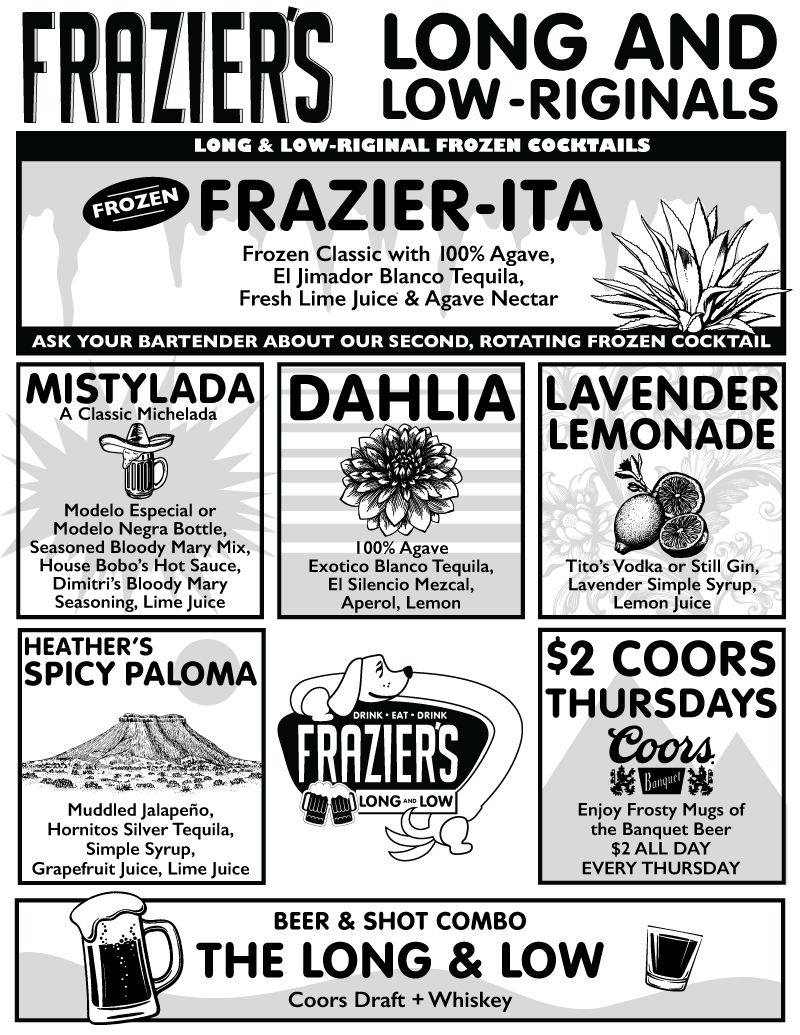 FRAZIER'S

LONG AND LOW-RIGINALS

LONG & LOW-RIGINAL FROZEN COCKTAILS

FROZEN FRAZIER-ITA

Frozen Classic with 100% Agave, El Jimador Blanco Tequila, Fresh Lime Juice & Agave Nectar

ASK YOUR BARTENDER ABOUT OUR SECOND, ROTATING FROZEN COCKTAIL

MISTYLADA
A Classic Michelada

Modelo Especial or Modelo Negra Bottle, Seasoned Bloody Mary Mix, House Bobo's Hot Sauce, Dimitri's Bloody Mary Seasoning, Lime Juice

DAHLIA

100% Agave Exotico Blanco Tequila, El Silencio Mezcal, Aperol, Lemon

LAVENDER LEMONADE

Tito's Vodka or Still Gin, Lavender Simple Syrup, Lemon Juice

HEATHER'S SPICY PALOMA

Muddled Jalapeño, Hornitos Silver Tequila, Simple Syrup, Grapefruit Juice, Lime Juice

DRINK • EAT • DRINK
FRAZIER'S
LONG AND LOW

$2 COORS THURSDAYS

Coors
Banquet

Enjoy Frosty Mugs of the Banquet Beer
$2 ALL DAY
EVERY THURSDAY

BEER & SHOT COMBO
THE LONG & LOW
Coors Draft + Whiskey